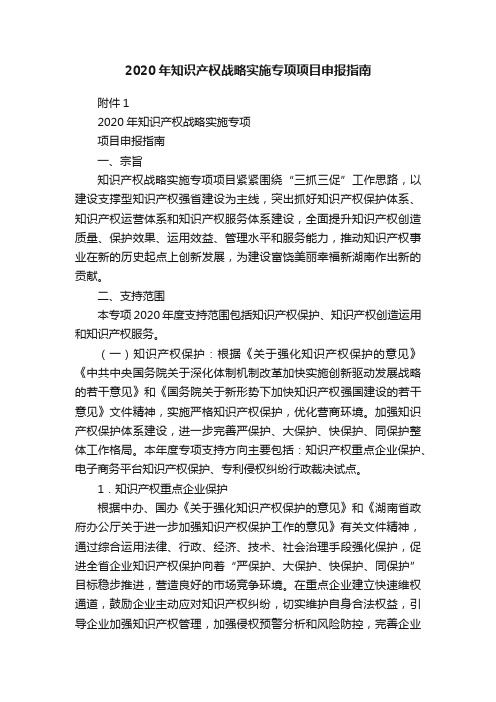 2020年知识产权战略实施专项项目申报指南

附件1

2020年知识产权战略实施专项

项目申报指南

一、宗旨

知识产权战略实施专项项目紧紧围绕“三抓三促”工作思路，以建设支撑型知识产权强省建设为主线，突出抓好知识产权保护体系、知识产权运营体系和知识产权服务体系建设，全面提升知识产权创造质量、保护效果、运用效益、管理水平和服务能力，推动知识产权事业在新的历史起点上创新发展，为建设富饶美丽幸福新湖南作出新的贡献。

二、支持范围

本专项2020年度支持范围包括知识产权保护、知识产权创造运用和知识产权服务。

（一）知识产权保护：根据《关于强化知识产权保护的意见》《中共中央国务院关于深化体制机制改革加快实施创新驱动发展战略的若干意见》和《国务院关于新形势下加快知识产权强国建设的若干意见》文件精神，实施严格知识产权保护，优化营商环境。加强知识产权保护体系建设，进一步完善严保护、大保护、快保护、同保护整体工作格局。本年度专项支持方向主要包括：知识产权重点企业保护、电子商务平台知识产权保护、专利侵权纠纷行政裁决试点。

1．知识产权重点企业保护

根据中办、国办《关于强化知识产权保护的意见》和《湖南省政府办公厅关于进一步加强知识产权保护工作的意见》有关文件精神，通过综合运用法律、行政、经济、技术、社会治理手段强化保护，促进全省企业知识产权保护向着“严保护、大保护、快保护、同保护”目标稳步推进，营造良好的市场竞争环境。在重点企业建立快速维权通道，鼓励企业主动应对知识产权纠纷，切实维护自身合法权益，引导企业加强知识产权管理，加强侵权预警分析和风险防控，完善企业